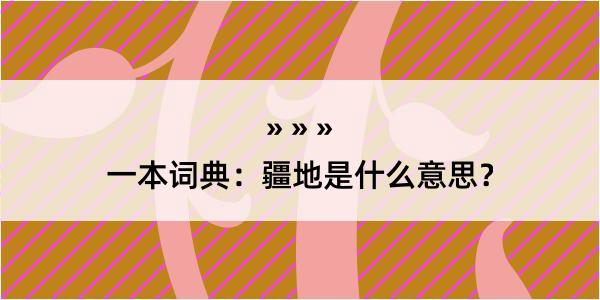 » » »

一本词典：疆地是什么意思？